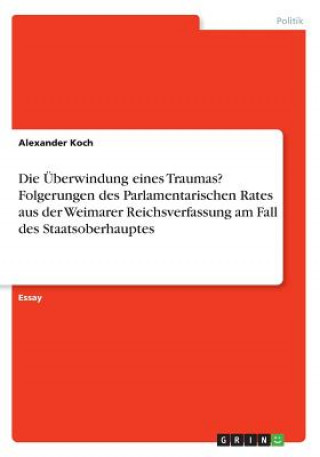 Politik

Alexander Koch

Die Überwindung eines Traumas? Folgerungen des Parlamentarischen Rates aus der Weimarer Reichsverfassung am Fall des Staatsoberhauptes

Essay

GRIN